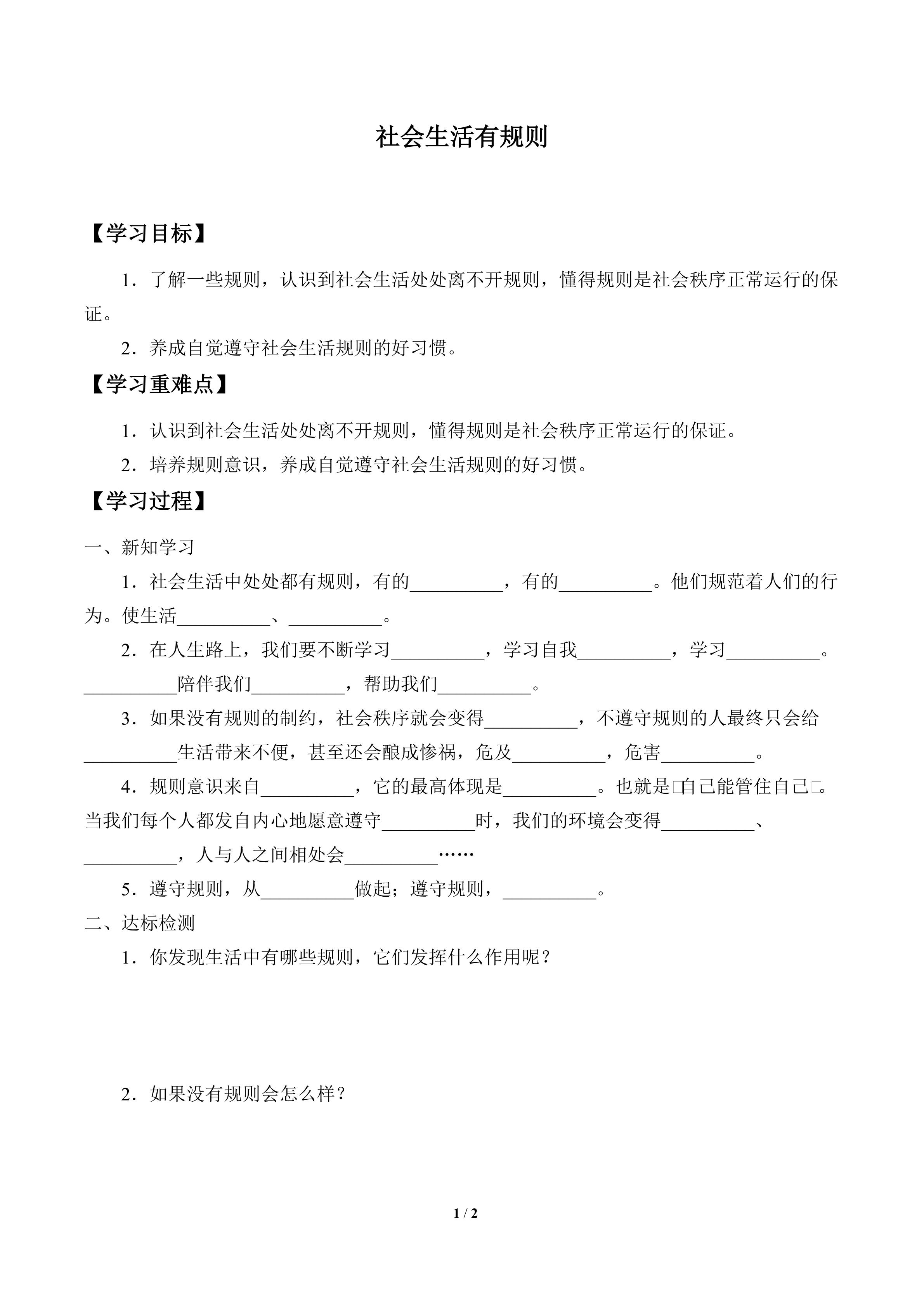 社会生活有规则

【学习目标】

1．了解一些规则，认识到社会生活处处离不开规则，懂得规则是社会秩序正常运行的保证。

2．养成自觉遵守社会生活规则的好习惯。

【学习重难点】

1．认识到社会生活处处离不开规则，懂得规则是社会秩序正常运行的保证。

2．培养规则意识，养成自觉遵守社会生活规则的好习惯。

【学习过程】

一、新知学习

1．社会生活中处处都有规则，有的____，有的____。他们规范着人们的行为。使生活____、____。

2．在人生路上，我们要不断学习____，学习自我____，学习____。____陪伴我们____，帮助我们____。

3．如果没有规则的制约，社会秩序就会变得____，不遵守规则的人最终只会给____生活带来不便，甚至还会酿成惨祸，危及____，危害____。

4．规则意识来自____，它的最高体现是____。也就是□自己能管住自己□。当我们每个人都发自内心地愿意遵守____时，我们的环境会变得____、____，人与人之间相处会____……

5．遵守规则，从____做起；遵守规则，____。

二、达标检测

1．你发现生活中有哪些规则，它们发挥什么作用呢？

2．如果没有规则会怎么样？

1 / 2